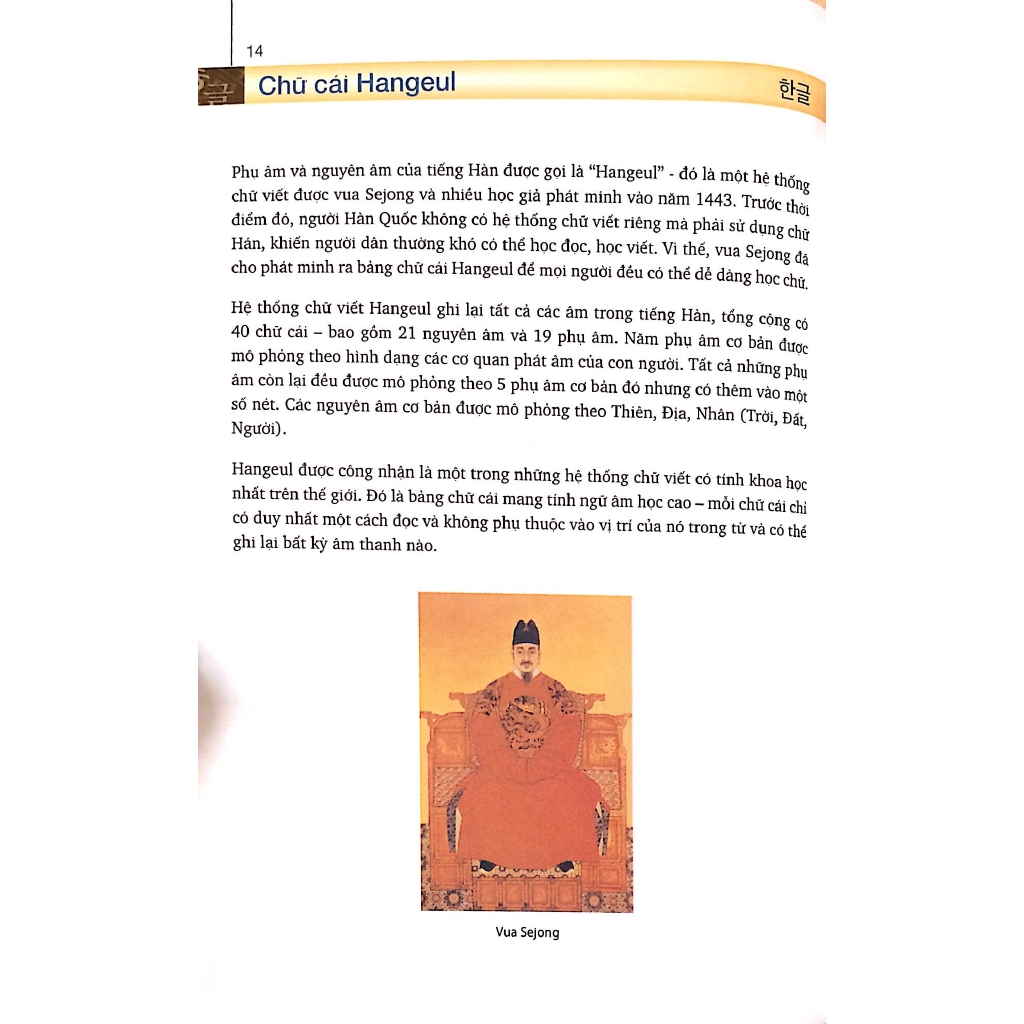 14

Chữ cái Hangeul

한글

Phụ âm và nguyên âm của tiếng Hàn được gọi là "Hangeul" - đó là một hệ thống chữ viết được vua Sejong và nhiều học giả phát minh vào năm 1443. Trước thời điểm đó, người Hàn Quốc không có hệ thống chữ viết riêng mà phải sử dụng chữ Hán, khiến người dân thường khó có thể học đọc, học viết. Vì thế, vua Sejong đã cho phát minh ra bảng chữ cái Hangeul để mọi người đều có thể dễ dàng học chữ.

Hệ thống chữ viết Hangeul ghi lại tất cả các âm trong tiếng Hàn, tổng cộng có 40 chữ cái – bao gồm 21 nguyên âm và 19 phụ âm. Năm phụ âm cơ bản được mô phỏng theo hình dạng các cơ quan phát âm của con người. Tất cả những phụ âm còn lại đều được mô phỏng theo 5 phụ âm cơ bản đó nhưng có thêm vào một số nét. Các nguyên âm cơ bản được mô phỏng theo Thiên, Địa, Nhân (Trời, Đất, Người).

Hangeul được công nhận là một trong những hệ thống chữ viết có tính khoa học nhất trên thế giới. Đó là bảng chữ cái mang tính ngữ âm học cao – mỗi chữ cái chỉ có duy nhất một cách đọc và không phụ thuộc vào vị trí của nó trong từ và có thể ghi lại bất kỳ âm thanh nào.

Vua Sejong